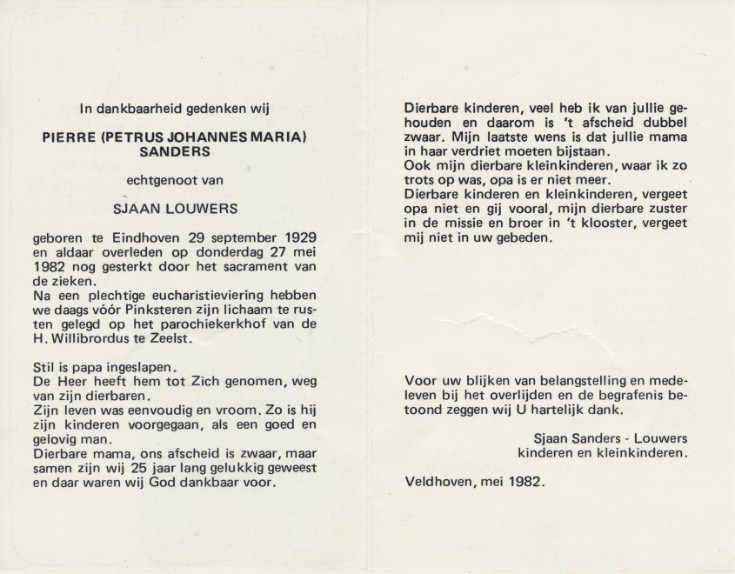 In dankbaarheid gedenken wij

PIERRE (PETRUS JOHANNES MARIA) SANDERS

echtgenoot van

SJAAN LOUWERS

geboren te Eindhoven 29 september 1929 en aldaar overleden op donderdag 27 mei 1982 nog gesterkt door het sacrament van de zieken.
Na een plechtige eucharistieviering hebben we daags vóór Pinksteren zijn lichaam te rusten gelegd op het parochiekerkhof van de H. Willibrordus te Zeelst.

Stil is papa ingeslapen.
De Heer heeft hem tot Zich genomen, weg van zijn dierbaren.
Zijn leven was eenvoudig en vroom. Zo is hij zijn kinderen voorgegaan, als een goed en gelovig man.
Dierbare mama, ons afscheid is zwaar, maar samen zijn wij 25 jaar lang gelukkig geweest en daar waren wij God dankbaar voor.

Dierbare kinderen, veel heb ik van jullie gehouden en daarom is 't afscheid dubbel zwaar. Mijn laatste wens is dat jullie mama in haar verdriet moeten bijstaan.
Ook mijn dierbare kleinkinderen, waar ik zo trots op was, opa is er niet meer.
Dierbare kinderen en kleinkinderen, vergeet opa niet en gij vooral, mijn dierbare zuster in de missie en broer in 't klooster, vergeet mij niet in uw gebeden.

Voor uw blijken van belangstelling en medeleven bij het overlijden en de begrafenis betoond zeggen wij U hartelijk dank.

Sjaan Sanders - Louwers
kinderen en kleinkinderen.

Veldhoven, mei 1982.